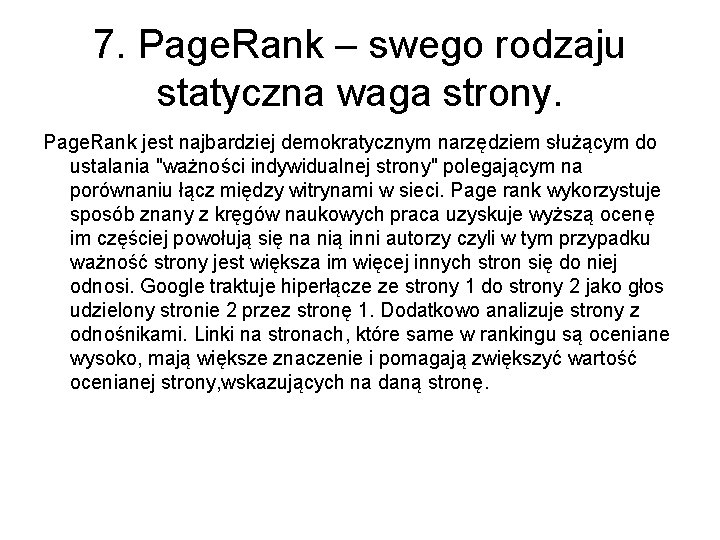 7. PageRank – swego rodzaju statyczna waga strony.

PageRank jest najbardziej demokratycznym narzędziem służącym do ustalania "ważności indywidualnej strony" polegającym na porównaniu łącz między witrynami w sieci. Page rank wykorzystuje sposób znany z kręgów naukowych praca uzyskuje wyższą ocenę im częściej powołują się na nią inni autorzy czyli w tym przypadku ważność strony jest większa im więcej innych stron się do niej odnosi. Google traktuje hiperłącze ze strony 1 do strony 2 jako głos udzielony stronie 2 przez stronę 1. Dodatkowo analizuje strony z odnośnikami. Linki na stronach, które same w rankingu są oceniane wysoko, mają większe znaczenie i pomagają zwiększyć wartość ocenianej strony,wskazujących na daną stronę.